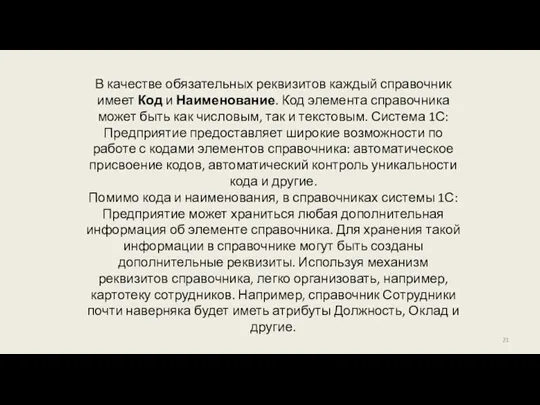 В качестве обязательных реквизитов каждый справочник имеет Код и Наименование. Код элемента справочника может быть как числовым, так и текстовым. Система 1С: Предприятие предоставляет широкие возможности по работе с кодами элементов справочника: автоматическое присвоение кодов, автоматический контроль уникальности кода и другие.
Помимо кода и наименования, в справочниках системы 1С: Предприятие может храниться любая дополнительная информация об элементе справочника. Для хранения такой информации в справочнике могут быть созданы дополнительные реквизиты. Используя механизм реквизитов справочника, легко организовать, например, картотеку сотрудников. Например, справочник Сотрудники почти наверняка будет иметь атрибуты Должность, Оклад и другие.

21